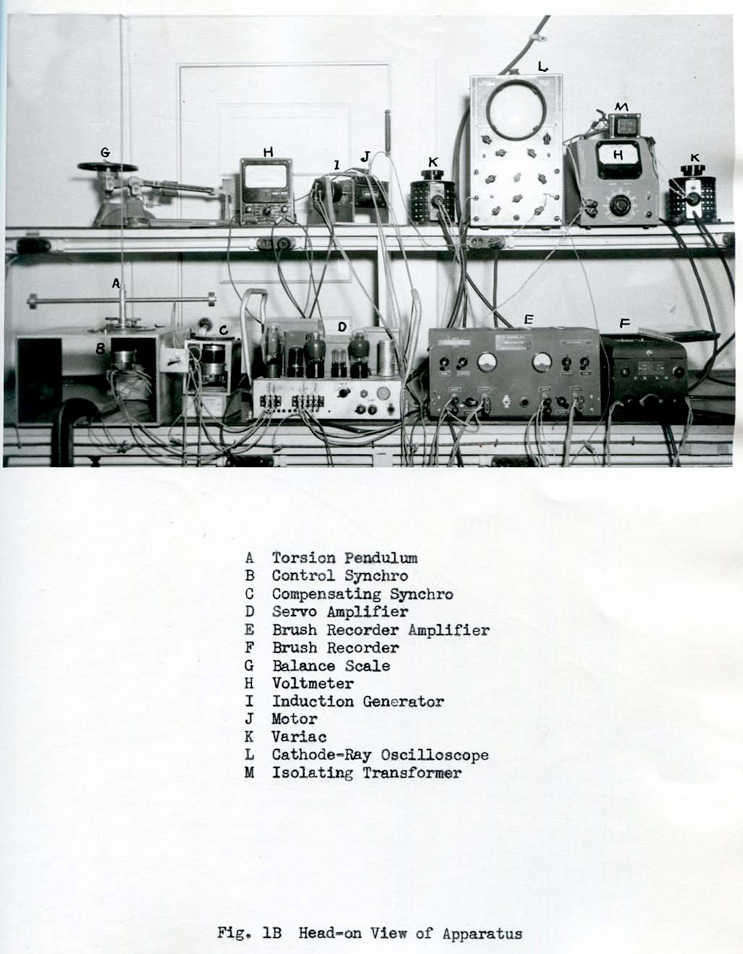 G H I J K L M H K

A B C D E F

A Torsion Pendulum
B Control Synchro
C Compensating Synchro
D Servo Amplifier
E Brush Recorder Amplifier
F Brush Recorder
G Balance Scale
H Voltmeter
I Induction Generator
J Motor
K Variac
L Cathode-Ray Oscilloscope
M Isolating Transformer

Fig. 1B Head-on View of Apparatus